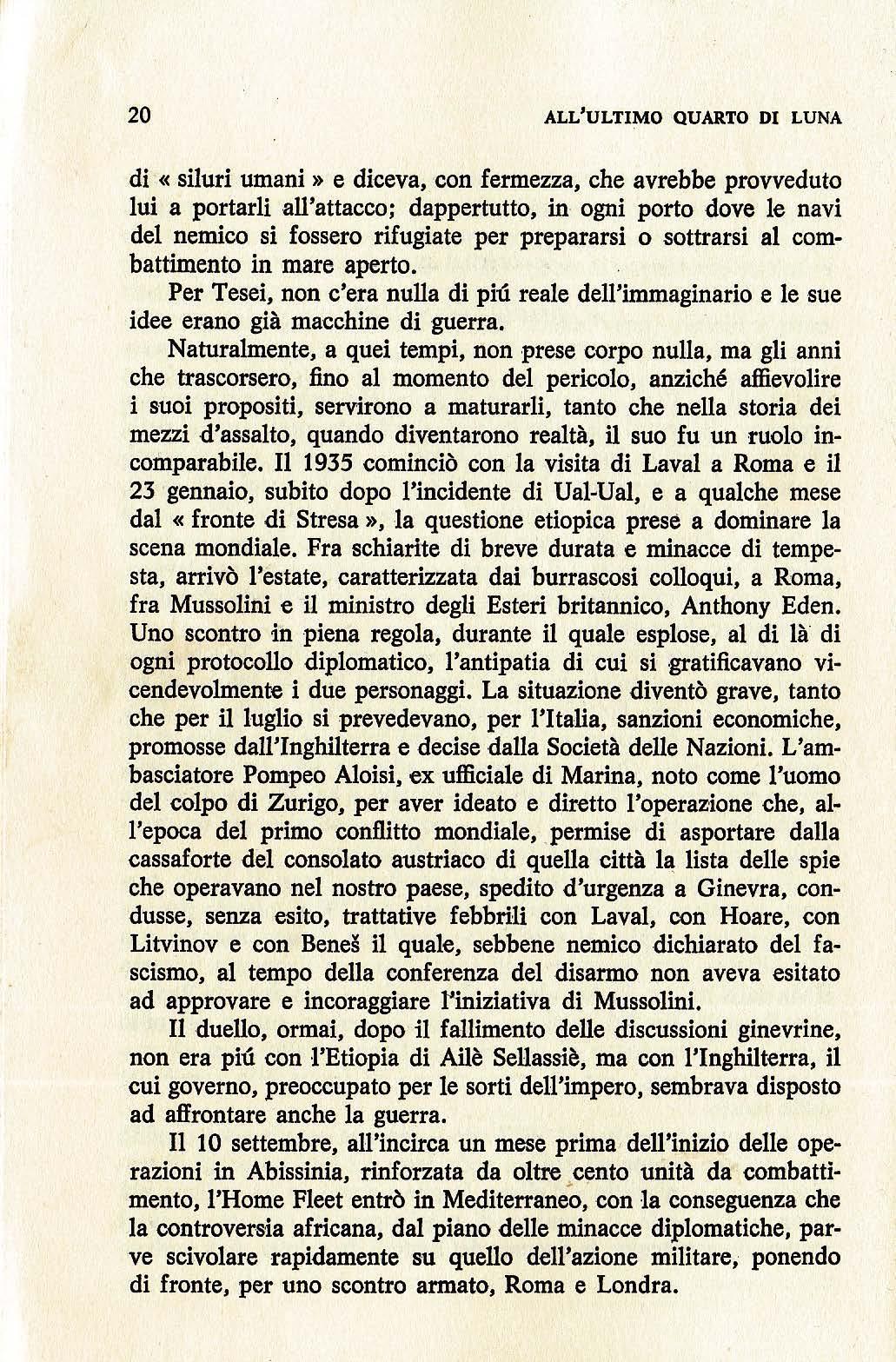 20 ALL'ULTIMO QUARTO DI LUNA

di « siluri umani » e diceva, con fermezza, che avrebbe provveduto lui a portarli all'attacco; dappertutto, in ogni porto dove le navi del nemico si fossero rifugiate per prepararsi o sottrarsi al combattimento in mare aperto.

Per Tesei, non c'era nulla di piú reale dell'immaginario e le sue idee erano già macchine di guerra.

Naturalmente, a quei tempi, non prese corpo nulla, ma gli anni che trascorsero, fino al momento del pericolo, anziché affievolire i suoi propositi, servirono a maturarli, tanto che nella storia dei mezzi d'assalto, quando diventarono realtà, il suo fu un ruolo incomparabile. Il 1935 cominciò con la visita di Laval a Roma e il 23 gennaio, subito dopo l'incidente di Ual-Ual, e a qualche mese dal « fronte di Stresa », la questione etiopica prese a dominare la scena mondiale. Fra schiarite di breve durata e minacce di tempesta, arrivò l'estate, caratterizzata dai burrascosi colloqui, a Roma, fra Mussolini e il ministro degli Esteri britannico, Anthony Eden. Uno scontro in piena regola, durante il quale esplose, al di là di ogni protocollo diplomatico, l'antipatia di cui si gratificavano vicendevolmente i due personaggi. La situazione diventò grave, tanto che per il luglio si prevedevano, per l'Italia, sanzioni economiche, promosse dall'Inghilterra e decise dalla Società delle Nazioni. L'ambasciatore Pompeo Aloisi, ex ufficiale di Marina, noto come l'uomo del colpo di Zurigo, per aver ideato e diretto l'operazione che, all'epoca del primo conflitto mondiale, permise di asportare dalla cassaforte del consolato austriaco di quella città la lista delle spie che operavano nel nostro paese, spedito d'urgenza a Ginevra, condusse, senza esito, trattative febbrili con Laval, con Hoare, con Litvinov e con Beneš il quale, sebbene nemico dichiarato del fascismo, al tempo della conferenza del disarmo non aveva esitato ad approvare e incoraggiare l'iniziativa di Mussolini.

Il duello, ormai, dopo il fallimento delle discussioni ginevrine, non era piú con l'Etiopia di Ailè Sellassiè, ma con l'Inghilterra, il cui governo, preoccupato per le sorti dell'impero, sembrava disposto ad affrontare anche la guerra.

Il 10 settembre, all'incirca un mese prima dell'inizio delle operazioni in Abissinia, rinforzata da oltre cento unità da combattimento, l'Home Fleet entrò in Mediterraneo, con la conseguenza che la controversia africana, dal piano delle minacce diplomatiche, parve scivolare rapidamente su quello dell'azione militare, ponendo di fronte, per uno scontro armato, Roma e Londra.